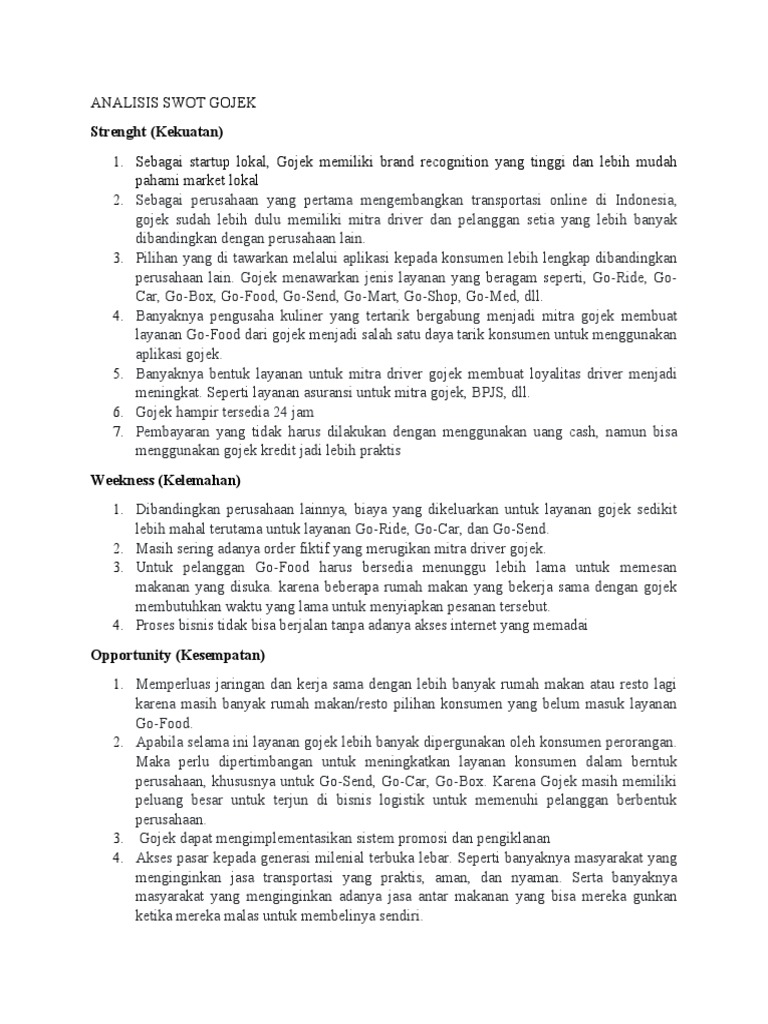 ANALISIS SWOT GOJEK

Strenght (Kekuatan)

1. Sebagai startup lokal, Gojek memiliki brand recognition yang tinggi dan lebih mudah pahami market lokal
2. Sebagai perusahaan yang pertama mengembangkan transportasi online di Indonesia, gojek sudah lebih dulu memiliki mitra driver dan pelanggan setia yang lebih banyak dibandingkan dengan perusahaan lain.
3. Pilihan yang di tawarkan melalui aplikasi kepada konsumen lebih lengkap dibandingkan perusahaan lain. Gojek menawarkan jenis layanan yang beragam seperti, Go-Ride, Go-Car, Go-Box, Go-Food, Go-Send, Go-Mart, Go-Shop, Go-Med, dll.
4. Banyaknya pengusaha kuliner yang tertarik bergabung menjadi mitra gojek membuat layanan Go-Food dari gojek menjadi salah satu daya tarik konsumen untuk menggunakan aplikasi gojek.
5. Banyaknya bentuk layanan untuk mitra driver gojek membuat loyalitas driver menjadi meningkat. Seperti layanan asuransi untuk mitra gojek, BPJS, dll.
6. Gojek hampir tersedia 24 jam
7. Pembayaran yang tidak harus dilakukan dengan menggunakan uang cash, namun bisa menggunakan gojek kredit jadi lebih praktis

Weekness (Kelemahan)

1. Dibandingkan perusahaan lainnya, biaya yang dikeluarkan untuk layanan gojek sedikit lebih mahal terutama untuk layanan Go-Ride, Go-Car, dan Go-Send.
2. Masih sering adanya order fiktif yang merugikan mitra driver gojek.
3. Untuk pelanggan Go-Food harus bersedia menunggu lebih lama untuk memesan makanan yang disuka. karena beberapa rumah makan yang bekerja sama dengan gojek membutuhkan waktu yang lama untuk menyiapkan pesanan tersebut.
4. Proses bisnis tidak bisa berjalan tanpa adanya akses internet yang memadai

Opportunity (Kesempatan)

1. Memperluas jaringan dan kerja sama dengan lebih banyak rumah makan atau resto lagi karena masih banyak rumah makan/resto pilihan konsumen yang belum masuk layanan Go-Food.
2. Apabila selama ini layanan gojek lebih banyak dipergunakan oleh konsumen perorangan. Maka perlu dipertimbangan untuk meningkatkan layanan konsumen dalam berntuk perusahaan, khususnya untuk Go-Send, Go-Car, Go-Box. Karena Gojek masih memiliki peluang besar untuk terjun di bisnis logistik untuk memenuhi pelanggan berbentuk perusahaan.
3. Gojek dapat mengimplementasikan sistem promosi dan pengiklanan
4. Akses pasar kepada generasi milenial terbuka lebar. Seperti banyaknya masyarakat yang menginginkan jasa transportasi yang praktis, aman, dan nyaman. Serta banyaknya masyarakat yang menginginkan adanya jasa antar makanan yang bisa mereka gunkan ketika mereka malas untuk membelinya sendiri.